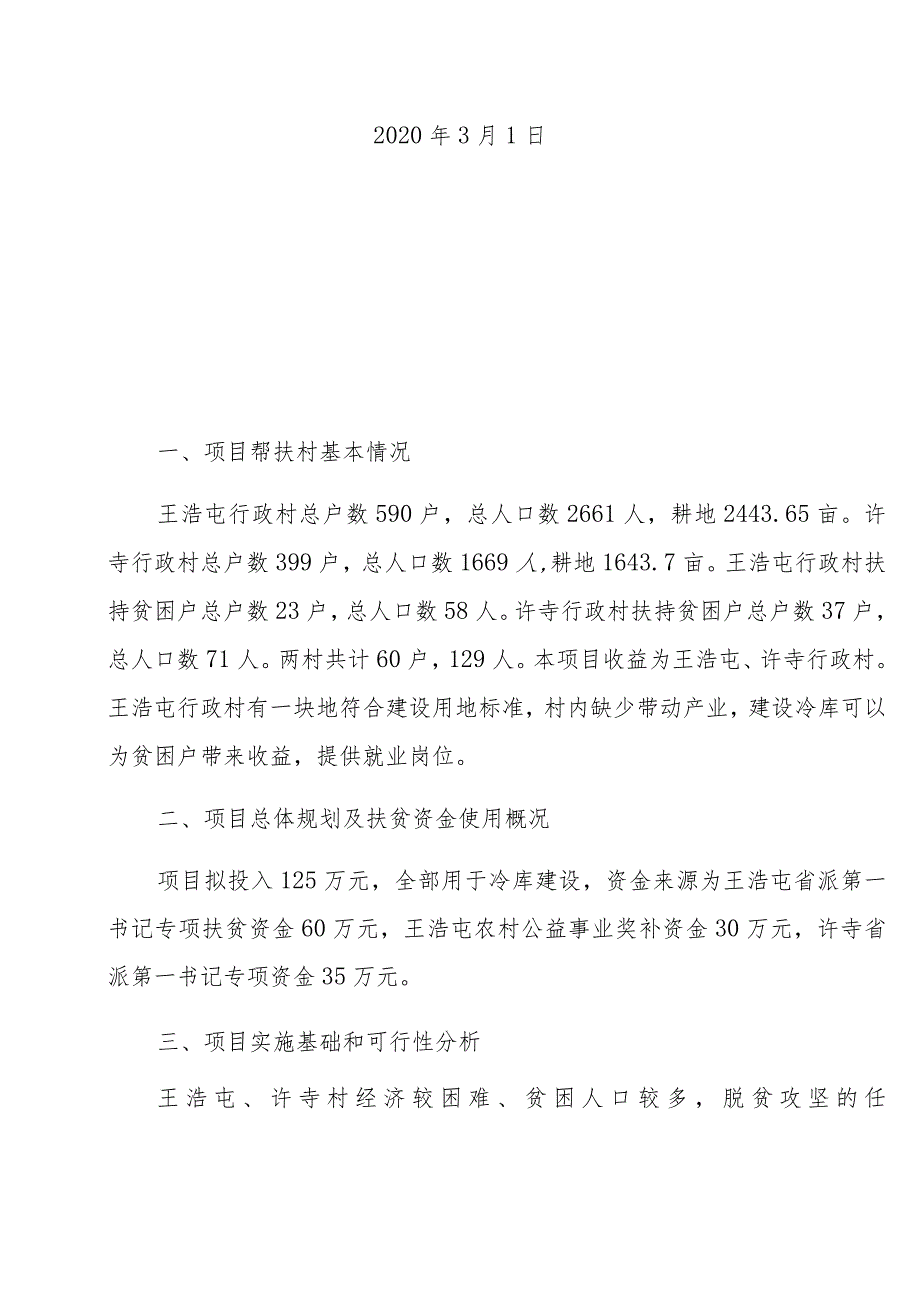 2020年3月1日

一、项目帮扶村基本情况

王浩屯行政村总户数590户，总人口数2661人，耕地2443.65亩。许寺行政村总户数399户，总人口数1669人,耕地1643.7亩。王浩屯行政村扶持贫困户总户数23户，总人口数58人。许寺行政村扶持贫困户总户数37户，总人口数71人。两村共计60户，129人。本项目收益为王浩屯、许寺行政村。王浩屯行政村有一块地符合建设用地标准，村内缺少带动产业，建设冷库可以为贫困户带来收益，提供就业岗位。

二、项目总体规划及扶贫资金使用概况

项目拟投入125万元，全部用于冷库建设，资金来源为王浩屯省派第一书记专项扶贫资金60万元，王浩屯农村公益事业奖补资金30万元，许寺省派第一书记专项资金35万元。

三、项目实施基础和可行性分析

王浩屯、许寺村经济较困难、贫困人口较多，脱贫攻坚的任